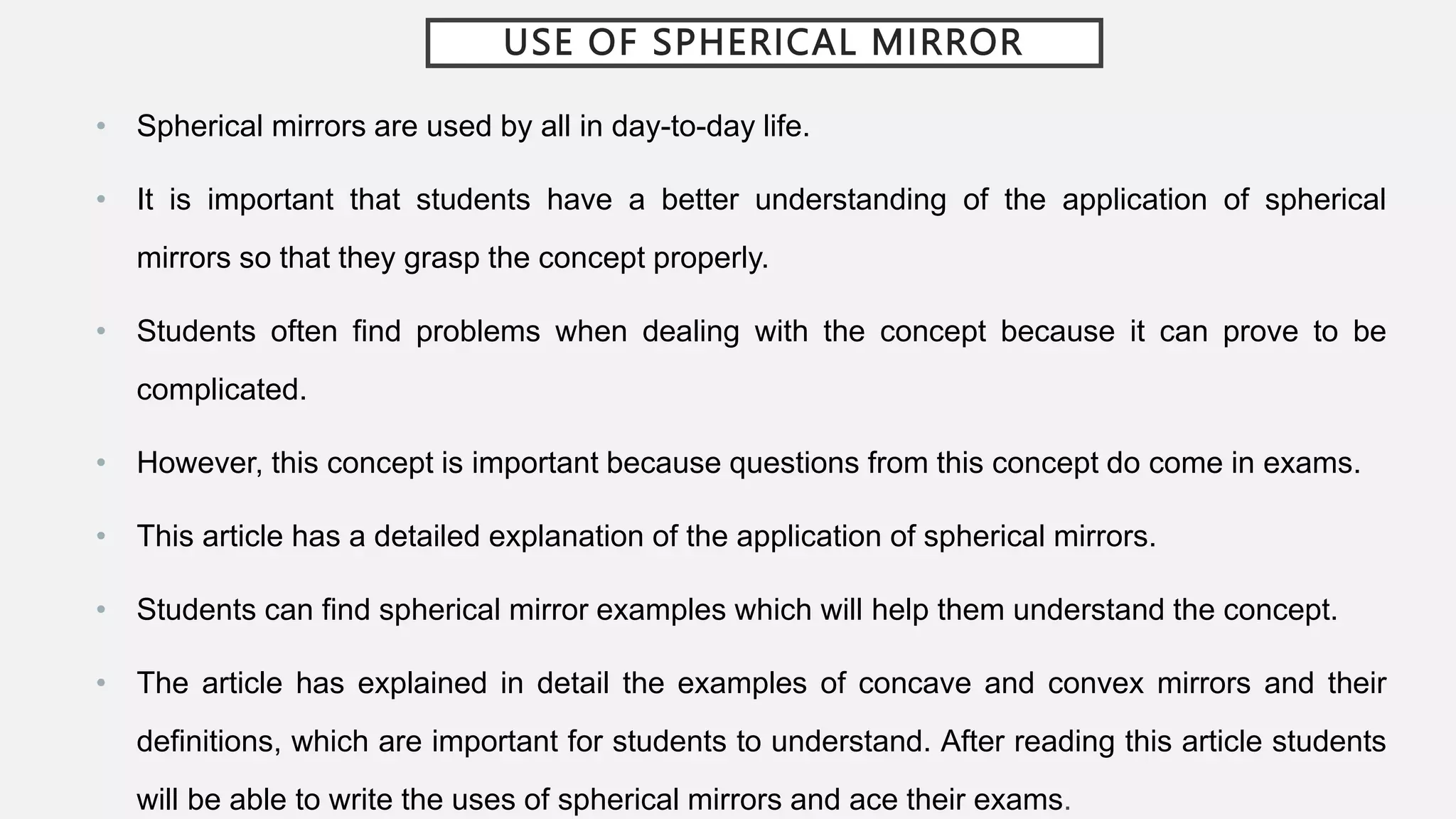 USE OF SPHERICAL MIRROR

• Spherical mirrors are used by all in day-to-day life.

• It is important that students have a better understanding of the application of spherical mirrors so that they grasp the concept properly.

• Students often find problems when dealing with the concept because it can prove to be complicated.

• However, this concept is important because questions from this concept do come in exams.

• This article has a detailed explanation of the application of spherical mirrors.

• Students can find spherical mirror examples which will help them understand the concept.

• The article has explained in detail the examples of concave and convex mirrors and their definitions, which are important for students to understand. After reading this article students will be able to write the uses of spherical mirrors and ace their exams.